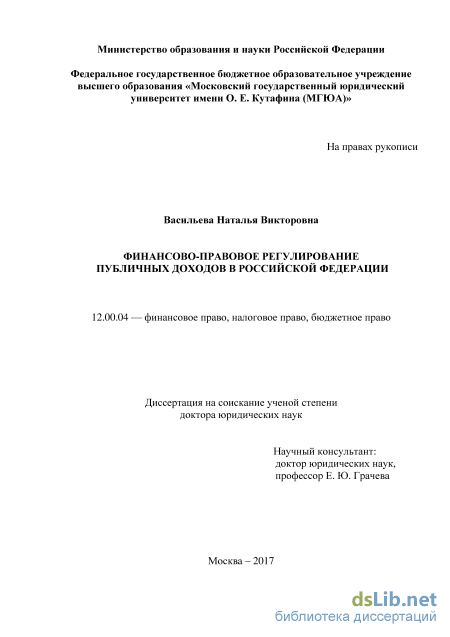 Министерство образования и науки Российской Федерации

Федеральное государственное бюджетное образовательное учреждение высшего образования «Московский государственный юридический университет имени О. Е. Кутафина (МГЮА)»

На правах рукописи

Васильева Наталья Викторовна

ФИНАНСОВО-ПРАВОВОЕ РЕГУЛИРОВАНИЕ ПУБЛИЧНЫХ ДОХОДОВ В РОССИЙСКОЙ ФЕДЕРАЦИИ

12.00.04 — финансовое право, налоговое право, бюджетное право

Диссертация на соискание ученой степени доктора юридических наук

Научный консультант:
доктор юридических наук,
профессор Е. Ю. Грачева

Москва – 2017

dsLib.net
библиотека диссертаций